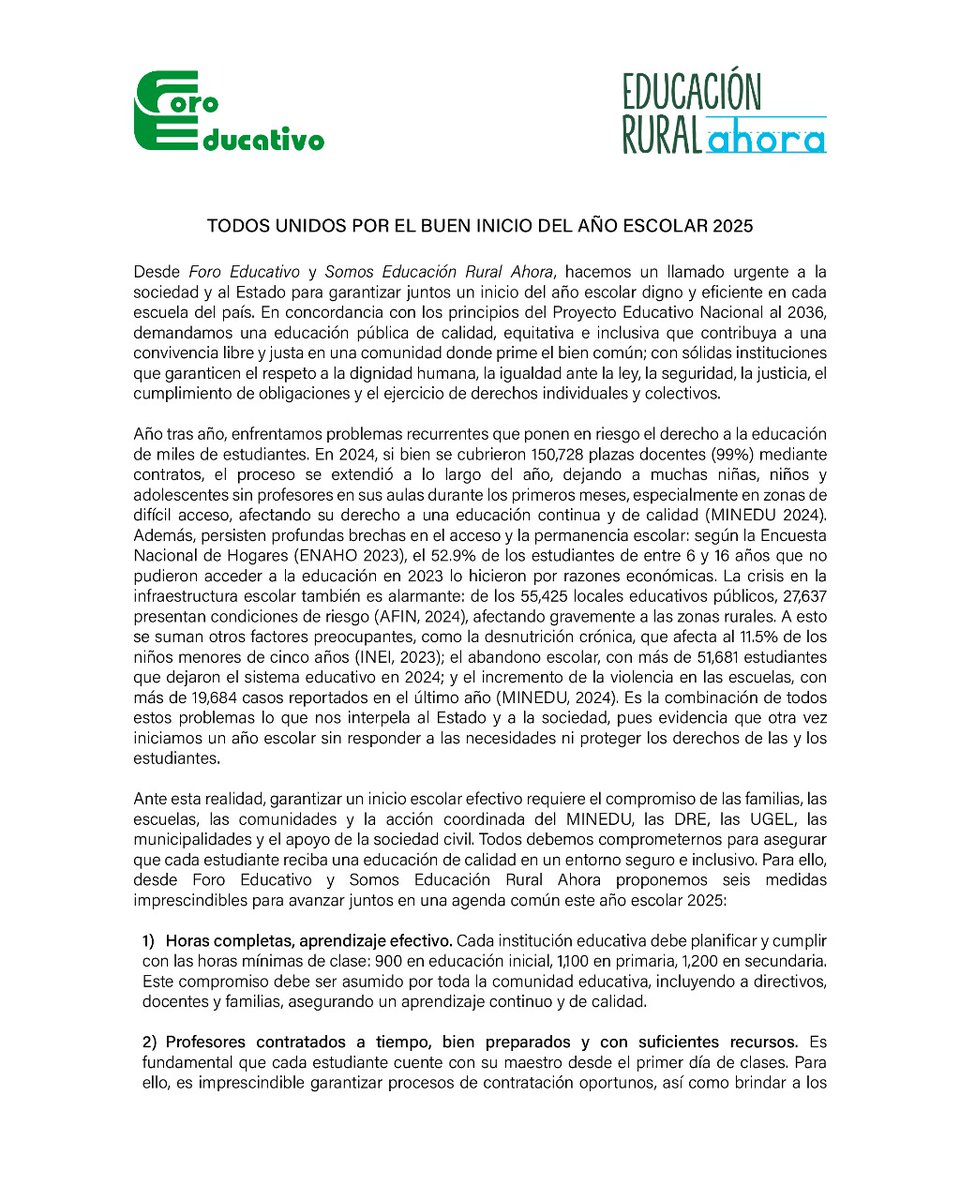 Foro Educativo

EDUCACIÓN RURAL ahora

TODOS UNIDOS POR EL BUEN INICIO DEL AÑO ESCOLAR 2025

Desde Foro Educativo y Somos Educación Rural Ahora, hacemos un llamado urgente a la sociedad y al Estado para garantizar juntos un inicio del año escolar digno y eficiente en cada escuela del país. En concordancia con los principios del Proyecto Educativo Nacional al 2036, demandamos una educación pública de calidad, equitativa e inclusiva que contribuya a una convivencia libre y justa en una comunidad donde prime el bien común; con sólidas instituciones que garanticen el respeto a la dignidad humana, la igualdad ante la ley, la seguridad, la justicia, el cumplimiento de obligaciones y el ejercicio de derechos individuales y colectivos.

Año tras año, enfrentamos problemas recurrentes que ponen en riesgo el derecho a la educación de miles de estudiantes. En 2024, si bien se cubrieron 150,728 plazas docentes (99%) mediante contratos, el proceso se extendió a lo largo del año, dejando a muchas niñas, niños y adolescentes sin profesores en sus aulas durante los primeros meses, especialmente en zonas de difícil acceso, afectando su derecho a una educación continua y de calidad (MINEDU 2024). Además, persisten profundas brechas en el acceso y la permanencia escolar: según la Encuesta Nacional de Hogares (ENAHO 2023), el 52.9% de los estudiantes de entre 6 y 16 años que no pudieron acceder a la educación en 2023 lo hicieron por razones económicas. La crisis en la infraestructura escolar también es alarmante: de los 55,425 locales educativos públicos, 27,637 presentan condiciones de riesgo (AFIN, 2024), afectando gravemente a las zonas rurales. A esto se suman otros factores preocupantes, como la desnutrición crónica, que afecta al 11.5% de los niños menores de cinco años (INEI, 2023); el abandono escolar, con más de 51,681 estudiantes que dejaron el sistema educativo en 2024; y el incremento de la violencia en las escuelas, con más de 19,684 casos reportados en el último año (MINEDU, 2024). Es la combinación de todos estos problemas lo que nos interpela al Estado y a la sociedad, pues evidencia que otra vez iniciamos un año escolar sin responder a las necesidades ni proteger los derechos de las y los estudiantes.

Ante esta realidad, garantizar un inicio escolar efectivo requiere el compromiso de las familias, las escuelas, las comunidades y la acción coordinada del MINEDU, las DRE, las UGEL, las municipalidades y el apoyo de la sociedad civil. Todos debemos comprometernos para asegurar que cada estudiante reciba una educación de calidad en un entorno seguro e inclusivo. Para ello, desde Foro Educativo y Somos Educación Rural Ahora proponemos seis medidas imprescindibles para avanzar juntos en una agenda común este año escolar 2025:

1) Horas completas, aprendizaje efectivo. Cada institución educativa debe planificar y cumplir con las horas mínimas de clase: 900 en educación inicial, 1,100 en primaria, 1,200 en secundaria. Este compromiso debe ser asumido por toda la comunidad educativa, incluyendo a directivos, docentes y familias, asegurando un aprendizaje continuo y de calidad.

2) Profesores contratados a tiempo, bien preparados y con suficientes recursos. Es fundamental que cada estudiante cuente con su maestro desde el primer día de clases. Para ello, es imprescindible garantizar procesos de contratación oportunos, así como brindar a los